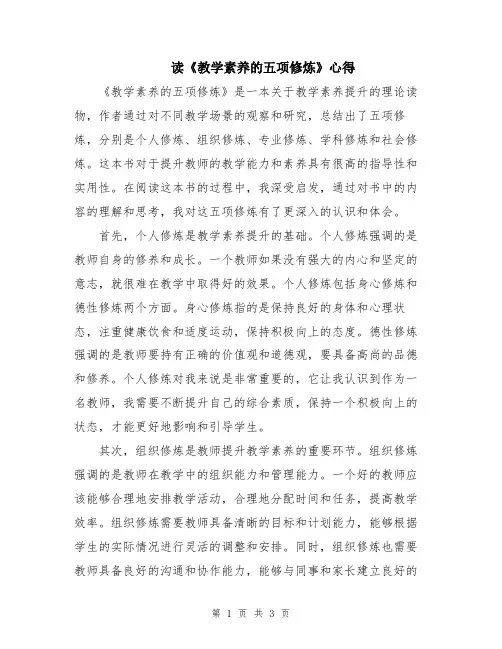 读《教学素养的五项修炼》心得

《教学素养的五项修炼》是一本关于教学素养提升的理论读物，作者通过对不同教学场景的观察和研究，总结出了五项修炼，分别是个人修炼、组织修炼、专业修炼、学科修炼和社会修炼。这本书对于提升教师的教学能力和素养具有很高的指导性和实用性。在阅读这本书的过程中，我深受启发，通过对书中的内容的理解和思考，我对这五项修炼有了更深入的认识和体会。

首先，个人修炼是教学素养提升的基础。个人修炼强调的是教师自身的修养和成长。一个教师如果没有强大的内心和坚定的意志，就很难在教学中取得好的效果。个人修炼包括身心修炼和德性修炼两个方面。身心修炼指的是保持良好的身体和心理状态，注重健康饮食和适度运动，保持积极向上的态度。德性修炼强调的是教师要持有正确的价值观和道德观，要具备高尚的品德和修养。个人修炼对我来说是非常重要的，它让我认识到作为一名教师，我需要不断提升自己的综合素质，保持一个积极向上的状态，才能更好地影响和引导学生。

其次，组织修炼是教师提升教学素养的重要环节。组织修炼强调的是教师在教学中的组织能力和管理能力。一个好的教师应该能够合理地安排教学活动，合理地分配时间和任务，提高教学效率。组织修炼需要教师具备清晰的目标和计划能力，能够根据学生的实际情况进行灵活的调整和安排。同时，组织修炼也需要教师具备良好的沟通和协作能力，能够与同事和家长建立良好的

第 1 页 共 3 页